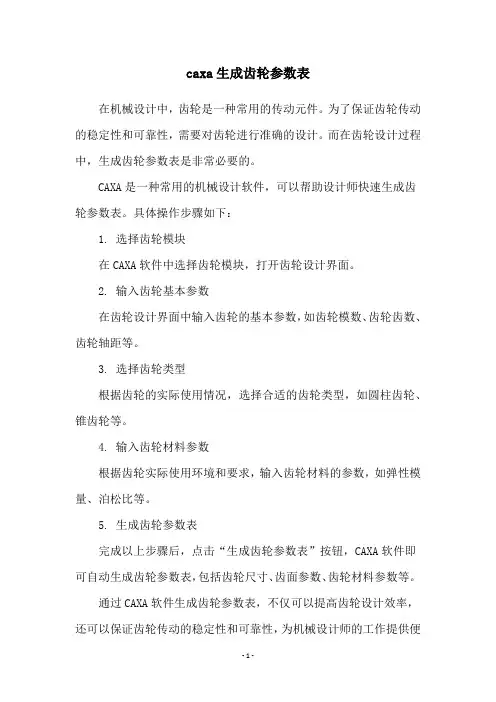 caxa生成齿轮参数表

在机械设计中，齿轮是一种常用的传动元件。为了保证齿轮传动的稳定性和可靠性，需要对齿轮进行准确的设计。而在齿轮设计过程中，生成齿轮参数表是非常必要的。

CAXA是一种常用的机械设计软件，可以帮助设计师快速生成齿轮参数表。具体操作步骤如下：

1. 选择齿轮模块

在CAXA软件中选择齿轮模块，打开齿轮设计界面。

2. 输入齿轮基本参数

在齿轮设计界面中输入齿轮的基本参数，如齿轮模数、齿轮齿数、齿轮轴距等。

3. 选择齿轮类型

根据齿轮的实际使用情况，选择合适的齿轮类型，如圆柱齿轮、锥齿轮等。

4. 输入齿轮材料参数

根据齿轮实际使用环境和要求，输入齿轮材料的参数，如弹性模量、泊松比等。

5. 生成齿轮参数表

完成以上步骤后，点击“生成齿轮参数表”按钮，CAXA软件即可自动生成齿轮参数表，包括齿轮尺寸、齿面参数、齿轮材料参数等。

通过CAXA软件生成齿轮参数表，不仅可以提高齿轮设计效率，还可以保证齿轮传动的稳定性和可靠性，为机械设计师的工作提供便

- 1 -